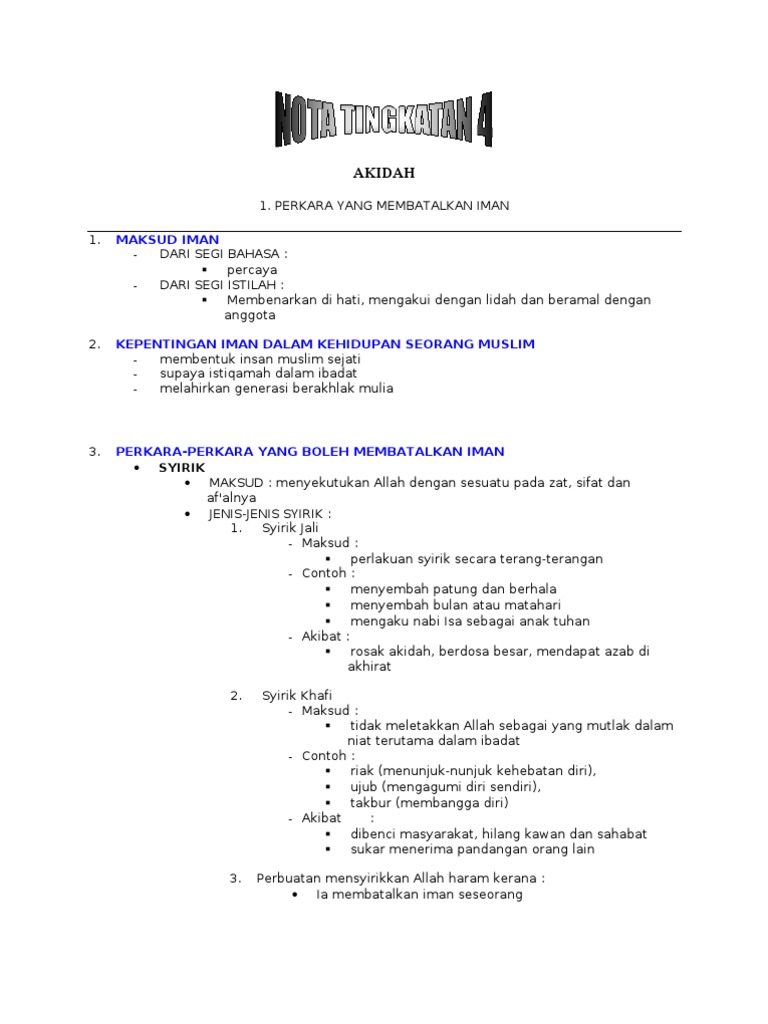 NOTA TINGKATAN 4

AKIDAH

1. PERKARA YANG MEMBATALKAN IMAN

1. MAKSUD IMAN
- DARI SEGI BAHASA :
  ▪ percaya
- DARI SEGI ISTILAH :
  ▪ Membenarkan di hati, mengakui dengan lidah dan beramal dengan anggota

2. KEPENTINGAN IMAN DALAM KEHIDUPAN SEORANG MUSLIM
- membentuk insan muslim sejati
- supaya istiqamah dalam ibadat
- melahirkan generasi berakhlak mulia

3. PERKARA-PERKARA YANG BOLEH MEMBATALKAN IMAN
• SYIRIK
  • MAKSUD : menyekutukan Allah dengan sesuatu pada zat, sifat dan af'alnya
  • JENIS-JENIS SYIRIK :
    1. Syirik Jali
      - Maksud :
        ▪ perlakuan syirik secara terang-terangan
      - Contoh :
        ▪ menyembah patung dan berhala
        ▪ menyembah bulan atau matahari
        ▪ mengaku nabi Isa sebagai anak tuhan
      - Akibat :
        ▪ rosak akidah, berdosa besar, mendapat azab di akhirat

    2. Syirik Khafi
      - Maksud :
        ▪ tidak meletakkan Allah sebagai yang mutlak dalam niat terutama dalam ibadat
      - Contoh :
        ▪ riak (menunjuk-nunjuk kehebatan diri),
        ▪ ujub (mengagumi diri sendiri),
        ▪ takbur (membangga diri)
      - Akibat :
        ▪ dibenci masyarakat, hilang kawan dan sahabat
        ▪ sukar menerima pandangan orang lain

    3. Perbuatan mensyirikkan Allah haram kerana :
      • Ia membatalkan iman seseorang